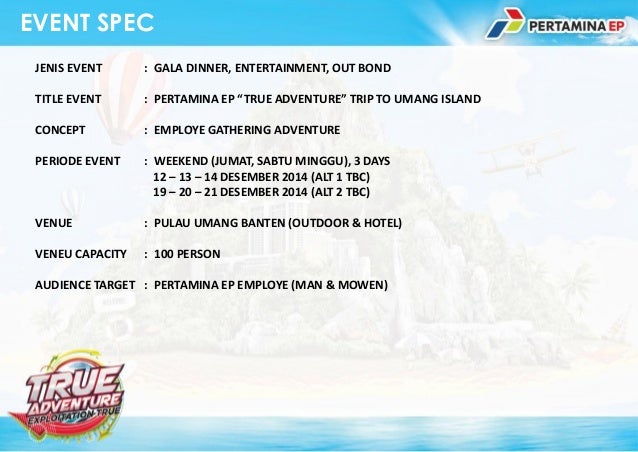 EVENT SPEC

PERTAMINA EP

JENIS EVENT : GALA DINNER, ENTERTAINMENT, OUT BOND

TITLE EVENT : PERTAMINA EP "TRUE ADVENTURE" TRIP TO UMANG ISLAND

CONCEPT : EMPLOYE GATHERING ADVENTURE

PERIODE EVENT : WEEKEND (JUMAT, SABTU MINGGU), 3 DAYS
12 – 13 – 14 DESEMBER 2014 (ALT 1 TBC)
19 – 20 – 21 DESEMBER 2014 (ALT 2 TBC)

VENUE : PULAU UMANG BANTEN (OUTDOOR & HOTEL)

VENEU CAPACITY : 100 PERSON

AUDIENCE TARGET : PERTAMINA EP EMPLOYE (MAN & MOWEN)

TRUE ADVENTURE
EXPLOITATION TRUE